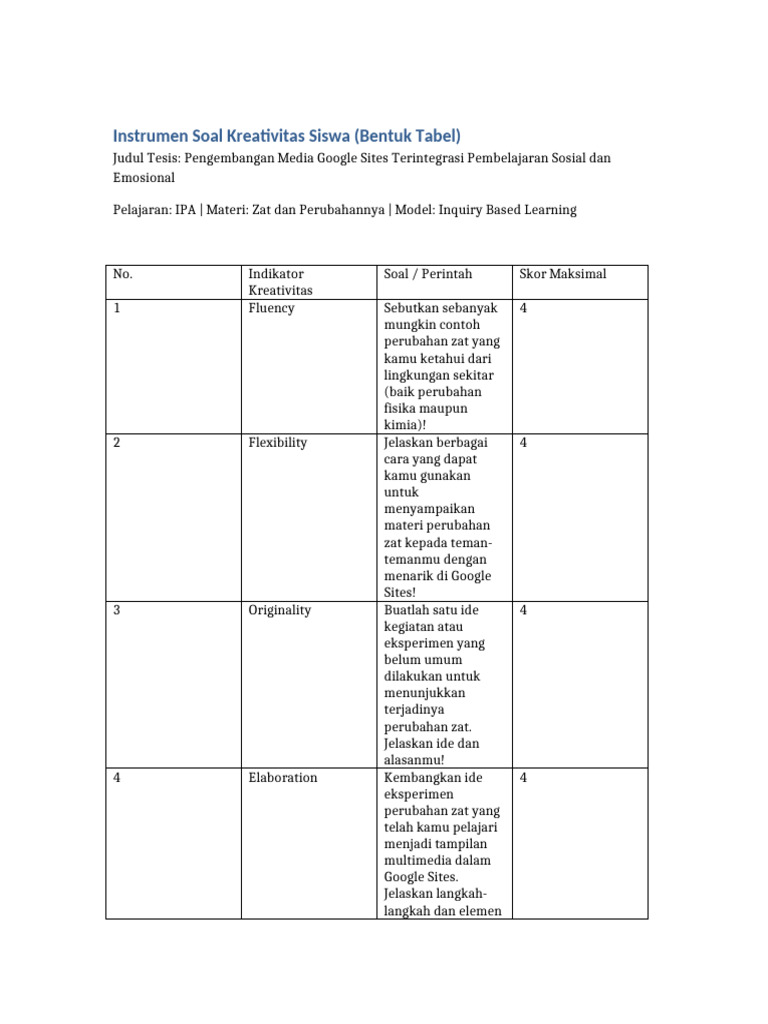 Instrumen Soal Kreativitas Siswa (Bentuk Tabel)

Judul Tesis: Pengembangan Media Google Sites Terintegrasi Pembelajaran Sosial dan Emosional

Pelajaran: IPA | Materi: Zat dan Perubahannya | Model: Inquiry Based Learning

| No. | Indikator Kreativitas | Soal / Perintah | Skor Maksimal |
|---|---|---|---|
| 1 | Fluency | Sebutkan sebanyak mungkin contoh perubahan zat yang kamu ketahui dari lingkungan sekitar (baik perubahan fisika maupun kimia)! | 4 |
| 2 | Flexibility | Jelaskan berbagai cara yang dapat kamu gunakan untuk menyampaikan materi perubahan zat kepada teman-temanmu dengan menarik di Google Sites! | 4 |
| 3 | Originality | Buatlah satu ide kegiatan atau eksperimen yang belum umum dilakukan untuk menunjukkan terjadinya perubahan zat. Jelaskan ide dan alasanmu! | 4 |
| 4 | Elaboration | Kembangkan ide eksperimen perubahan zat yang telah kamu pelajari menjadi tampilan multimedia dalam Google Sites. Jelaskan langkah-langkah dan elemen | 4 |